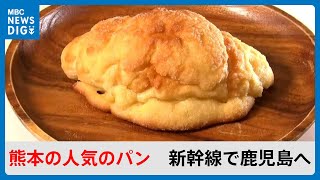 MBC NEWS DIG

熊本の人気のパン　新幹線で鹿児島へ